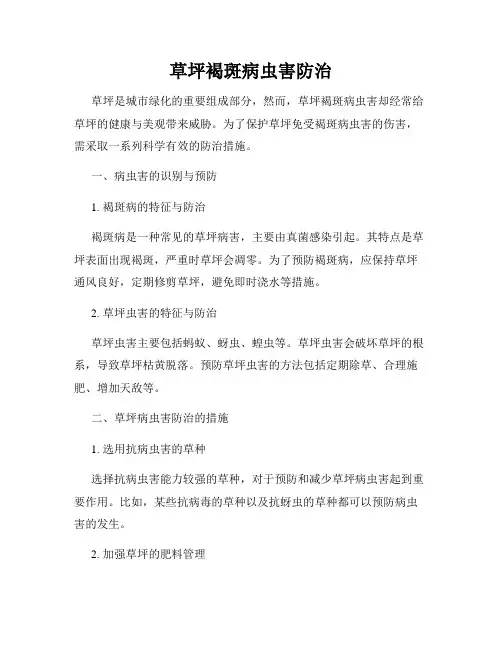 草坪褐斑病虫害防治

草坪是城市绿化的重要组成部分，然而，草坪褐斑病虫害却经常给草坪的健康与美观带来威胁。为了保护草坪免受褐斑病虫害的伤害，需采取一系列科学有效的防治措施。

一、病虫害的识别与预防

1. 褐斑病的特征与防治

褐斑病是一种常见的草坪病害，主要由真菌感染引起。其特点是草坪表面出现褐斑，严重时草坪会凋零。为了预防褐斑病，应保持草坪通风良好，定期修剪草坪，避免即时浇水等措施。

2. 草坪虫害的特征与防治

草坪虫害主要包括蚂蚁、蚜虫、蝗虫等。草坪虫害会破坏草坪的根系，导致草坪枯黄脱落。预防草坪虫害的方法包括定期除草、合理施肥、增加天敌等。

二、草坪病虫害防治的措施

1. 选用抗病虫害的草种

选择抗病虫害能力较强的草种，对于预防和减少草坪病虫害起到重要作用。比如，某些抗病毒的草种以及抗蚜虫的草种都可以预防病虫害的发生。

2. 加强草坪的肥料管理